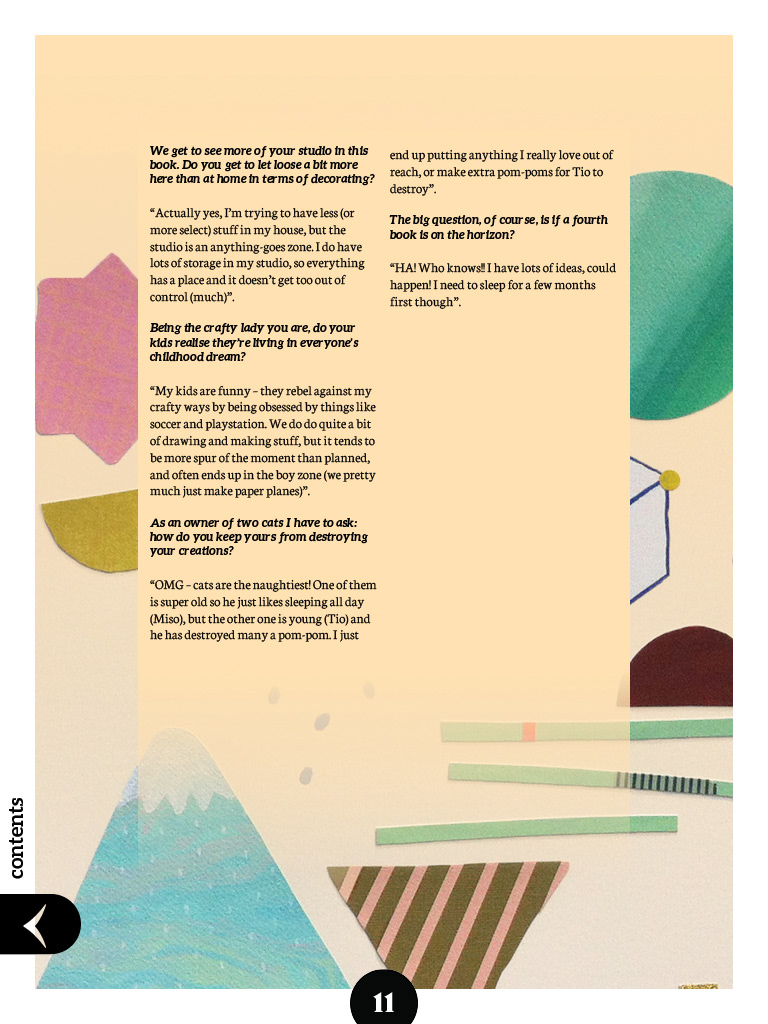 We get to see more of your studio in this book. Do you get to let loose a bit more here than at home in terms of decorating?

"Actually yes, I'm trying to have less (or more select) stuff in my house, but the studio is an anything-goes zone. I do have lots of storage in my studio, so everything has a place and it doesn't get too out of control (much)".

Being the crafty lady you are, do your kids realise they're living in everyone's childhood dream?

"My kids are funny – they rebel against my crafty ways by being obsessed by things like soccer and playstation. We do do quite a bit of drawing and making stuff, but it tends to be more spur of the moment than planned, and often ends up in the boy zone (we pretty much just make paper planes)".

As an owner of two cats I have to ask: how do you keep yours from destroying your creations?

"OMG – cats are the naughtiest! One of them is super old so he just likes sleeping all day (Miso), but the other one is young (Tio) and he has destroyed many a pom-pom. I just end up putting anything I really love out of reach, or make extra pom-poms for Tio to destroy".

The big question, of course, is if a fourth book is on the horizon?

"HA! Who knows!! I have lots of ideas, could happen! I need to sleep for a few months first though".

contents

11